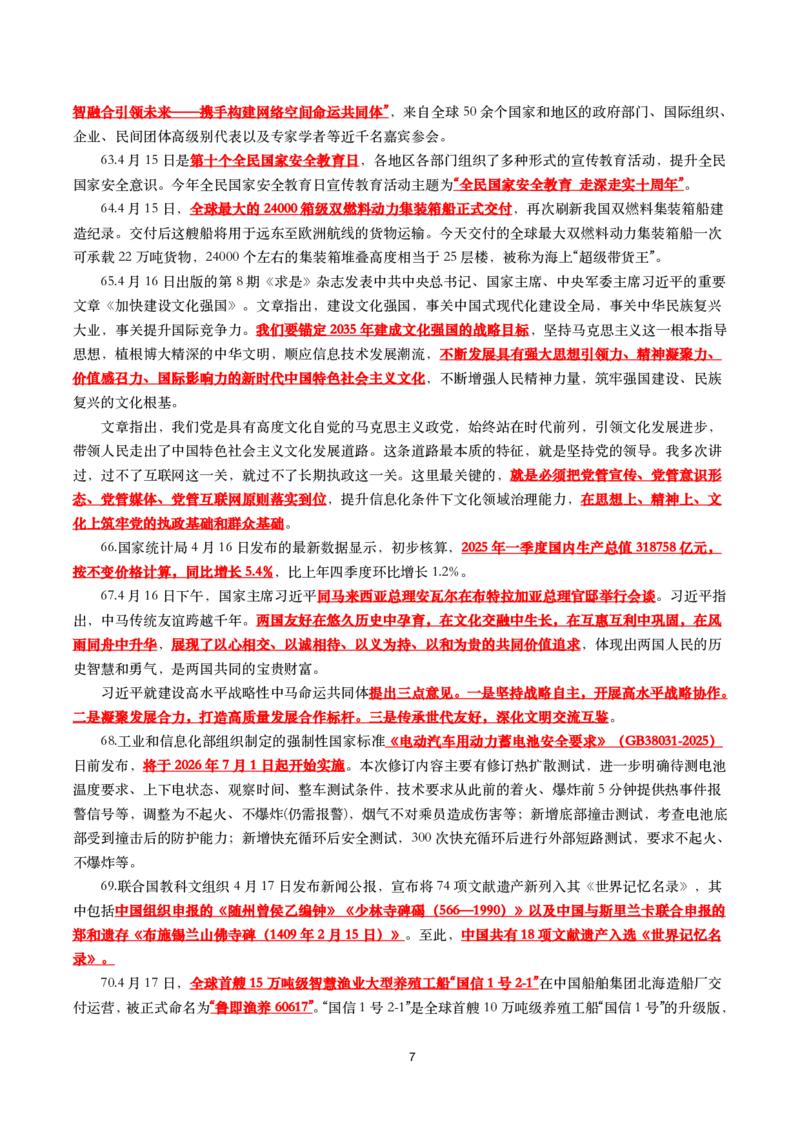 智融合引领未来——携手构建网络空间命运共同体”，来自全球50余个国家和地区的政府部门、国际组织、企业、民间团体高级别代表以及专家学者等近千名嘉宾参会。

63.4月15日是第十个全民国家安全教育日，各地区各部门组织了多种形式的宣传教育活动，提升全民国家安全意识。今年全民国家安全教育日宣传教育活动主题为“全民国家安全教育 走深走实十周年”。

64.4月15日，全球最大的24000箱级双燃料动力集装箱船正式交付，再次刷新我国双燃料集装箱船建造纪录。交付后这艘船将用于远东至欧洲航线的货物运输。今天交付的全球最大双燃料动力集装箱船一次可承载22万吨货物，24000个左右的集装箱堆叠高度相当于25层楼，被称为海上“超级带货王”。

65.4月16日出版的第8期《求是》杂志发表中共中央总书记、国家主席、中央军委主席习近平的重要文章《加快建设文化强国》。文章指出，建设文化强国，事关中国式现代化建设全局，事关中华民族复兴大业，事关提升国际竞争力。我们要锚定2035年建成文化强国的战略目标，坚持马克思主义这一根本指导思想，植根博大精深的中华文明，顺应信息技术发展潮流，不断发展具有强大思想引领力、精神凝聚力、价值感召力、国际影响力的新时代中国特色社会主义文化，不断增强人民精神力量，筑牢强国建设、民族复兴的文化根基。

文章指出，我们党是具有高度文化自觉的马克思主义政党，始终站在时代前列，引领文化发展进步，带领人民走出了中国特色社会主义文化发展道路。这条道路最本质的特征，就是坚持党的领导。我多次讲过，过不了互联网这一关，就过不了长期执政这一关。这里最关键的，就是必须把党管宣传、党管意识形态、党管媒体、党管互联网原则落实到位，提升信息化条件下文化领域治理能力，在思想上、精神上、文化上筑牢党的执政基础和群众基础。

66.国家统计局4月16日发布的最新数据显示，初步核算，2025年一季度国内生产总值318758亿元，按不变价格计算，同比增长5.4%，比上年四季度环比增长1.2%。

67.4月16日下午，国家主席习近平同马来西亚总理安瓦尔在布特拉加亚总理官邸举行会谈。习近平指出，中马传统友谊跨越千年。两国友好在悠久历史中孕育，在文化交融中生长，在互惠互利中巩固，在风雨同舟中升华，展现了以心相交、以诚相待、以义为持、以和为贵的共同价值追求，体现出两国人民的历史智慧和勇气，是两国共同的宝贵财富。

习近平就建设高水平战略性中马命运共同体提出三点意见。一是坚持战略自主，开展高水平战略协作。二是凝聚发展合力，打造高质量发展合作标杆。三是传承世代友好，深化文明交流互鉴。

68.工业和信息化部组织制定的强制性国家标准《电动汽车用动力蓄电池安全要求》（GB38031-2025）日前发布，将于2026年7月1日起开始实施。本次修订内容主要有修订热扩散测试，进一步明确待测电池温度要求、上下电状态、观察时间、整车测试条件，技术要求从此前的着火、爆炸前5分钟提供热事件报警信号等，调整为不起火、不爆炸(仍需报警)，烟气不对乘员造成伤害等；新增底部撞击测试，考查电池底部受到撞击后的防护能力；新增快充循环后安全测试，300次快充循环后进行外部短路测试，要求不起火、不爆炸等。

69.联合国教科文组织4月17日发布新闻公报，宣布将74项文献遗产新列入其《世界记忆名录》，其中包括中国组织申报的《随州曾侯乙编钟》《少林寺碑碣（566—1990）》以及中国与斯里兰卡联合申报的郑和遗存《布施锡兰山佛寺碑（1409年2月15日）》。至此，中国共有18项文献遗产入选《世界记忆名录》。

70.4月17日，全球首艘15万吨级智慧渔业大型养殖工船“国信1号2-1”在中国船舶集团北海造船厂交付运营，被正式命名为“鲁即渔养60617”。“国信1号2-1”是全球首艘10万吨级养殖工船“国信1号”的升级版、

7